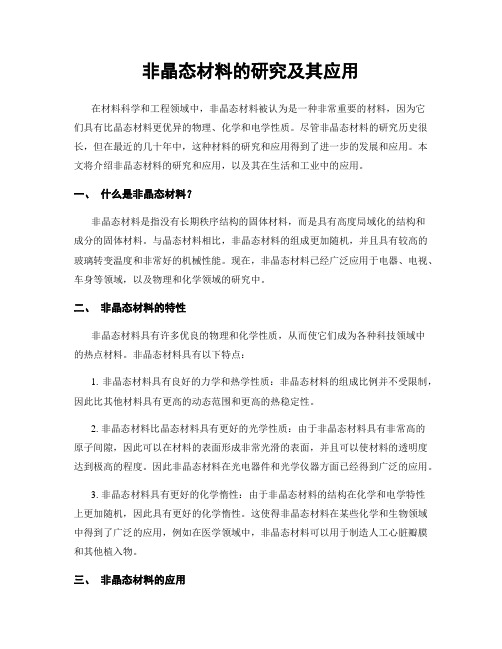 非晶态材料的研究及其应用

在材料科学和工程领域中，非晶态材料被认为是一种非常重要的材料，因为它们具有比晶态材料更优异的物理、化学和电学性质。尽管非晶态材料的研究历史很长，但在最近的几十年中，这种材料的研究和应用得到了进一步的发展和应用。本文将介绍非晶态材料的研究和应用，以及其在生活和工业中的应用。

一、 什么是非晶态材料？

非晶态材料是指没有长期秩序结构的固体材料，而是具有高度局域化的结构和成分的固体材料。与晶态材料相比，非晶态材料的组成更加随机，并且具有较高的玻璃转变温度和非常好的机械性能。现在，非晶态材料已经广泛应用于电器、电视、车身等领域，以及物理和化学领域的研究中。

二、 非晶态材料的特性

非晶态材料具有许多优良的物理和化学性质，从而使它们成为各种科技领域中的热点材料。非晶态材料具有以下特点：

1. 非晶态材料具有良好的力学和热学性质：非晶态材料的组成比例并不受限制，因此比其他材料具有更高的动态范围和更高的热稳定性。

2. 非晶态材料比晶态材料具有更好的光学性质：由于非晶态材料具有非常高的原子间隙，因此可以在材料的表面形成非常光滑的表面，并且可以使材料的透明度达到极高的程度。因此非晶态材料在光电器件和光学仪器方面已经得到广泛的应用。

3. 非晶态材料具有更好的化学惰性：由于非晶态材料的结构在化学和电学特性上更加随机，因此具有更好的化学惰性。这使得非晶态材料在某些化学和生物领域中得到了广泛的应用，例如在医学领域中，非晶态材料可以用于制造人工心脏瓣膜和其他植入物。

三、 非晶态材料的应用